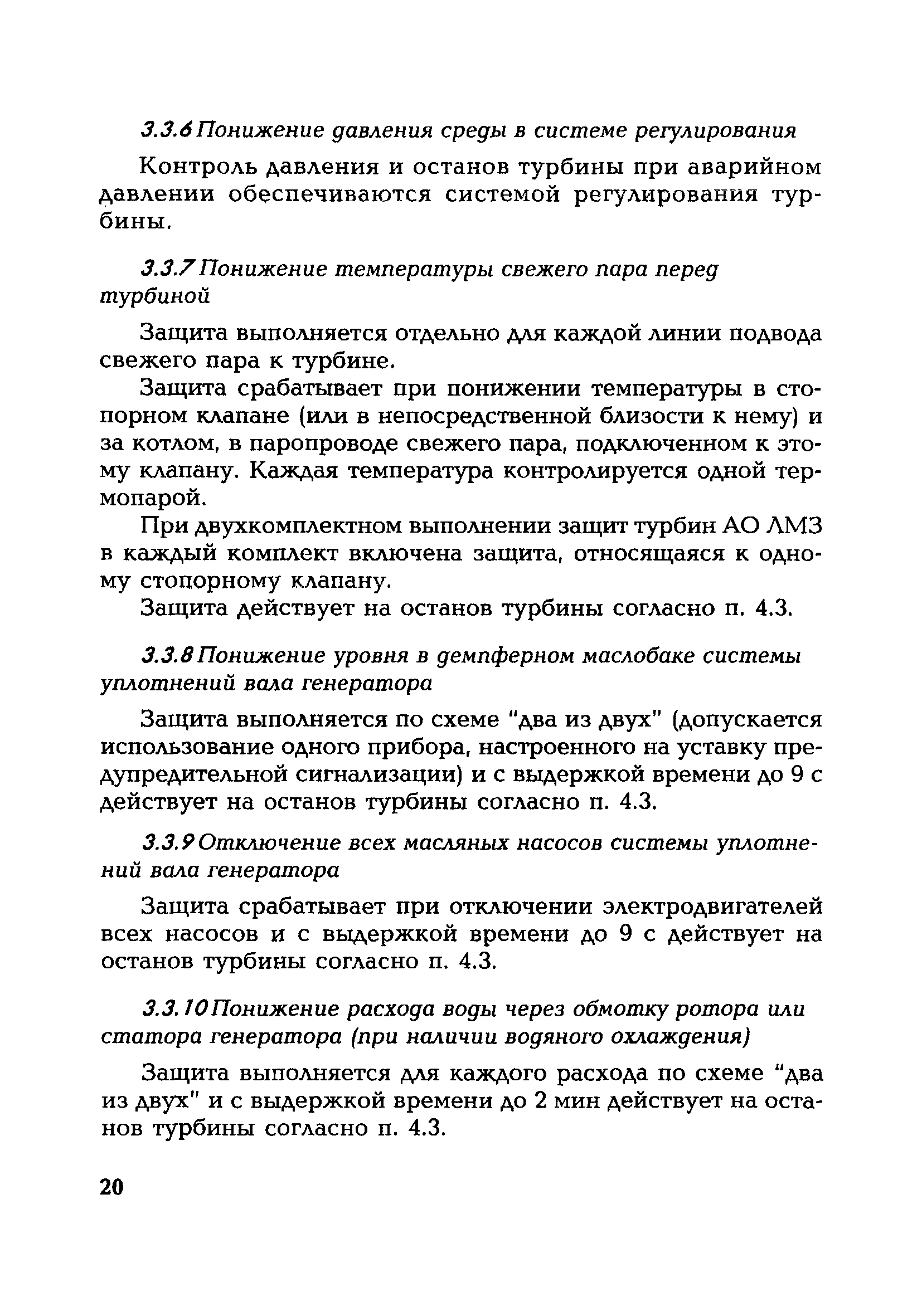 3.3.6 Понижение давления среды в системе регулирования

Контроль давления и останов турбины при аварийном давлении обеспечиваются системой регулирования турбины.

3.3.7 Понижение температуры свежего пара перед турбиной

Защита выполняется отдельно для каждой линии подвода свежего пара к турбине.

Защита срабатывает при понижении температуры в стопорном клапане (или в непосредственной близости к нему) и за котлом, в паропроводе свежего пара, подключенном к этому клапану. Каждая температура контролируется одной термопарой.

При двухкомплектном выполнении защит турбин АО ЛМЗ в каждый комплект включена защита, относящаяся к одному стопорному клапану.

Защита действует на останов турбины согласно п. 4.3.

3.3.8 Понижение уровня в демпферном маслобаке системы уплотнений вала генератора

Защита выполняется по схеме "два из двух" (допускается использование одного прибора, настроенного на уставку предупредительной сигнализации) и с выдержкой времени до 9 с действует на останов турбины согласно п. 4.3.

3.3.9 Отключение всех масляных насосов системы уплотнений вала генератора

Защита срабатывает при отключении электродвигателей всех насосов и с выдержкой времени до 9 с действует на останов турбины согласно п. 4.3.

3.3.10 Понижение расхода воды через обмотку ротора или статора генератора (при наличии водяного охлаждения)

Защита выполняется для каждого расхода по схеме "два из двух" и с выдержкой времени до 2 мин действует на останов турбины согласно п. 4.3.

20